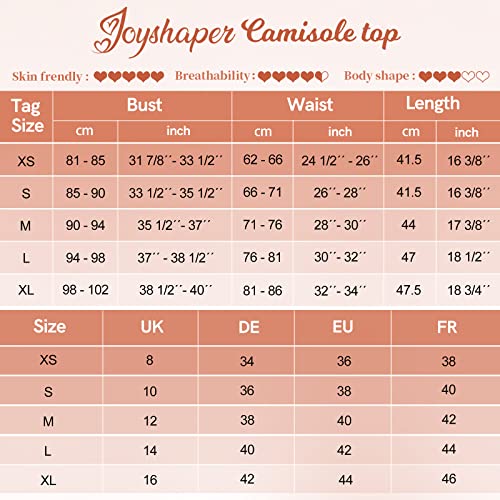 Joyshaper Camisole top

Skin frendly : ❤❤❤❤❤ Breathability : ❤❤❤❤❤ Body shape : ❤❤❤♡♡

| Tag Size | Bust cm | Bust inch | Waist cm | Waist inch | Length cm | Length inch |
|---|---|---|---|---|---|---|
| XS | 81 - 85 | 31 7/8´´- 33 1/2´´ | 62 - 66 | 24 1/2´´ - 26´´ | 41.5 | 16 3/8´´ |
| S | 85 - 90 | 33 1/2´´- 35 1/2´´ | 66 - 71 | 26´´- 28´´ | 41.5 | 16 3/8´´ |
| M | 90 - 94 | 35 1/2´´- 37´´ | 71 - 76 | 28´´- 30´´ | 44 | 17 3/8´´ |
| L | 94 - 98 | 37´´ - 38 1/2´´ | 76 - 81 | 30´´- 32´´ | 47 | 18 1/2´´ |
| XL | 98 - 102 | 38 1/2´´- 40´´ | 81 - 86 | 32´´- 34´´ | 47.5 | 18 3/4´´ |

| Size | UK | DE | EU | FR |
|---|---|---|---|---|
| XS | 8 | 34 | 36 | 38 |
| S | 10 | 36 | 38 | 40 |
| M | 12 | 38 | 40 | 42 |
| L | 14 | 40 | 42 | 44 |
| XL | 16 | 42 | 44 | 46 |